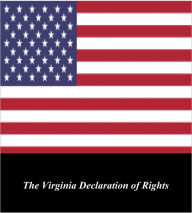 The Virginia Declaration of Rights